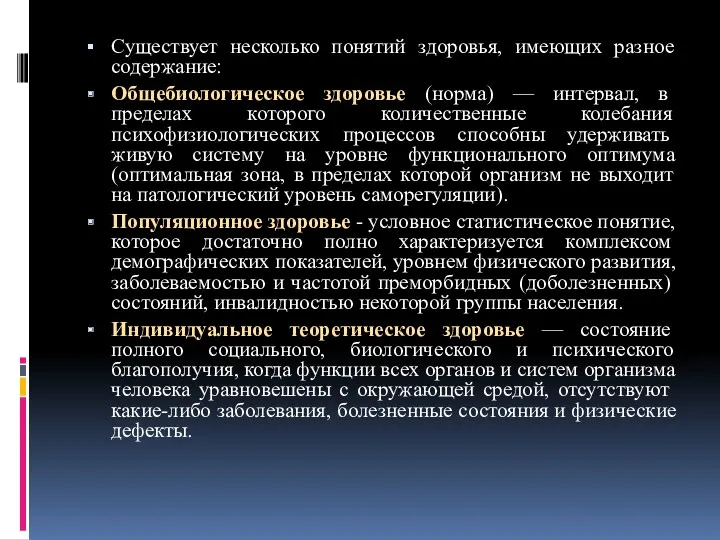 ▪ Существует несколько понятий здоровья, имеющих разное содержание:

▪ Общебиологическое здоровье (норма) — интервал, в пределах которого количественные колебания психофизиологических процессов способны удерживать живую систему на уровне функционального оптимума (оптимальная зона, в пределах которой организм не выходит на патологический уровень саморегуляции).

▪ Популяционное здоровье - условное статистическое понятие, которое достаточно полно характеризуется комплексом демографических показателей, уровнем физического развития, заболеваемостью и частотой преморбидных (доболезненных) состояний, инвалидностью некоторой группы населения.

▪ Индивидуальное теоретическое здоровье — состояние полного социального, биологического и психического благополучия, когда функции всех органов и систем организма человека уравновешены с окружающей средой, отсутствуют какие-либо заболевания, болезненные состояния и физические дефекты.